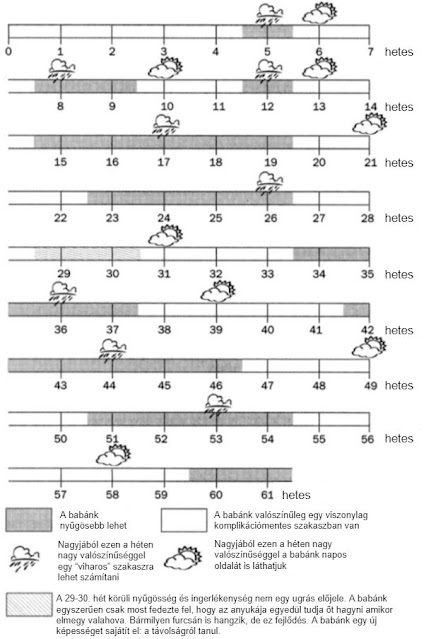 0 1 2 3 4 5 6 7 hetes

8 9 10 11 12 13 14 hetes

15 16 17 18 19 20 21 hetes

22 23 24 25 26 27 28 hetes

29 30 31 32 33 34 35 hetes

36 37 38 39 40 41 42 hetes

43 44 45 46 47 48 49 hetes

50 51 52 53 54 55 56 hetes

57 58 59 60 61 hetes

A babánk nyűgösebb lehet

A babánk valószínűleg egy viszonylag komplikációmentes szakaszban van

Nagyjából ezen a héten nagy valószínűséggel egy "viharos" szakaszra lehet számítani

Nagyjából ezen a héten nagy valószínűséggel a babánk napos oldalát is láthatjuk

A 29-30. hét körüli nyűgösség és ingerlékenység nem egy ugrás előjele. A babánk egyszerűen csak most fedezte fel, hogy az anyukája egyedül tudja őt hagyni amikor elmegy valahova. Bármilyen furcsán is hangzik, de ez fejlődés. A babánk egy új képességet sajátít el: a távolságról tanul.